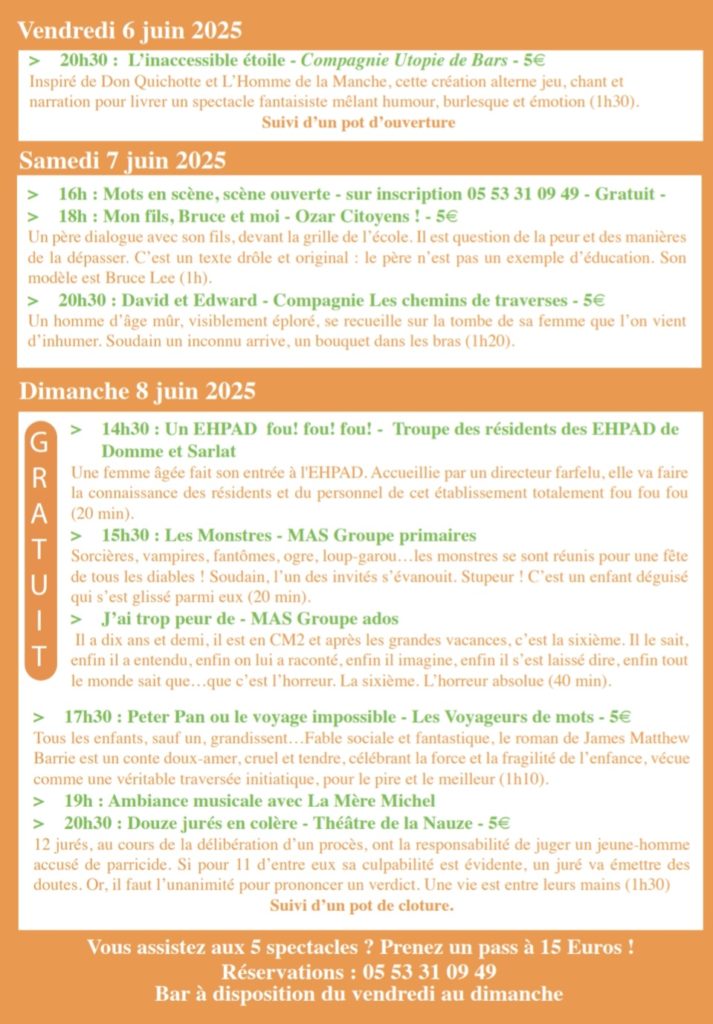 Vendredi 6 juin 2025

> 20h30 : L'inaccessible étoile - Compagnie Utopie de Bars - 5€
Inspiré de Don Quichotte et L'Homme de la Manche, cette création alterne jeu, chant et narration pour livrer un spectacle fantaisiste mêlant humour, burlesque et émotion (1h30).
Suivi d'un pot d'ouverture

Samedi 7 juin 2025

> 16h : Mots en scène, scène ouverte - sur inscription 05 53 31 09 49 - Gratuit -
> 18h : Mon fils, Bruce et moi - Ozar Citoyens ! - 5€
Un père dialogue avec son fils, devant la grille de l'école. Il est question de la peur et des manières de la dépasser. C'est un texte drôle et original : le père n'est pas un exemple d'éducation. Son modèle est Bruce Lee (1h).
> 20h30 : David et Edward - Compagnie Les chemins de traverses - 5€
Un homme d'âge mûr, visiblement éploré, se recueille sur la tombe de sa femme que l'on vient d'inhumer. Soudain un inconnu arrive, un bouquet dans les bras (1h20).

Dimanche 8 juin 2025

GRATUIT

> 14h30 : Un EHPAD fou! fou! fou! - Troupe des résidents des EHPAD de Domme et Sarlat
Une femme âgée fait son entrée à l'EHPAD. Accueillie par un directeur farfelu, elle va faire la connaissance des résidents et du personnel de cet établissement totalement fou fou fou (20 min).
> 15h30 : Les Monstres - MAS Groupe primaires
Sorcières, vampires, fantômes, ogre, loup-garou…les monstres se sont réunis pour une fête de tous les diables ! Soudain, l'un des invités s'évanouit. Stupeur ! C'est un enfant déguisé qui s'est glissé parmi eux (20 min).
> J'ai trop peur de - MAS Groupe ados
Il a dix ans et demi, il est en CM2 et après les grandes vacances, c'est la sixième. Il le sait, enfin il a entendu, enfin on lui a raconté, enfin il imagine, enfin il s'est laissé dire, enfin tout le monde sait que…que c'est l'horreur. La sixième. L'horreur absolue (40 min).

> 17h30 : Peter Pan ou le voyage impossible - Les Voyageurs de mots - 5€
Tous les enfants, sauf un, grandissent…Fable sociale et fantastique, le roman de James Matthew Barrie est un conte doux-amer, cruel et tendre, célébrant la force et la fragilité de l'enfance, vécue comme une véritable traversée initiatique, pour le pire et le meilleur (1h10).
> 19h : Ambiance musicale avec La Mère Michel
> 20h30 : Douze jurés en colère - Théâtre de la Nauze - 5€
12 jurés, au cours de la délibération d'un procès, ont la responsabilité de juger un jeune-homme accusé de parricide. Si pour 11 d'entre eux sa culpabilité est évidente, un juré va émettre des doutes. Or, il faut l'unanimité pour prononcer un verdict. Une vie est entre leurs mains (1h30)
Suivi d'un pot de cloture.

Vous assistez aux 5 spectacles ? Prenez un pass à 15 Euros !
Réservations : 05 53 31 09 49
Bar à disposition du vendredi au dimanche